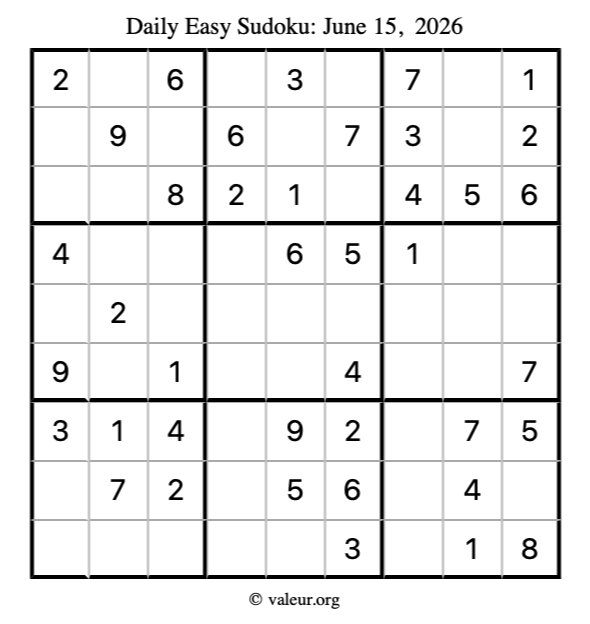 Daily Easy Sudoku: June 15, 2026

| 2 |  | 6 |  | 3 |  | 7 |  | 1 |
|---|---|---|---|---|---|---|---|---|
|  | 9 |  | 6 |  | 7 | 3 |  | 2 |
|  |  | 8 | 2 | 1 |  | 4 | 5 | 6 |
| 4 |  |  |  | 6 | 5 | 1 |  |  |
|  | 2 |  |  |  |  |  |  |  |
| 9 |  | 1 |  |  | 4 |  |  | 7 |
| 3 | 1 | 4 |  | 9 | 2 |  | 7 | 5 |
|  | 7 | 2 |  | 5 | 6 |  | 4 |  |
|  |  |  |  |  | 3 |  | 1 | 8 |

© valeur.org